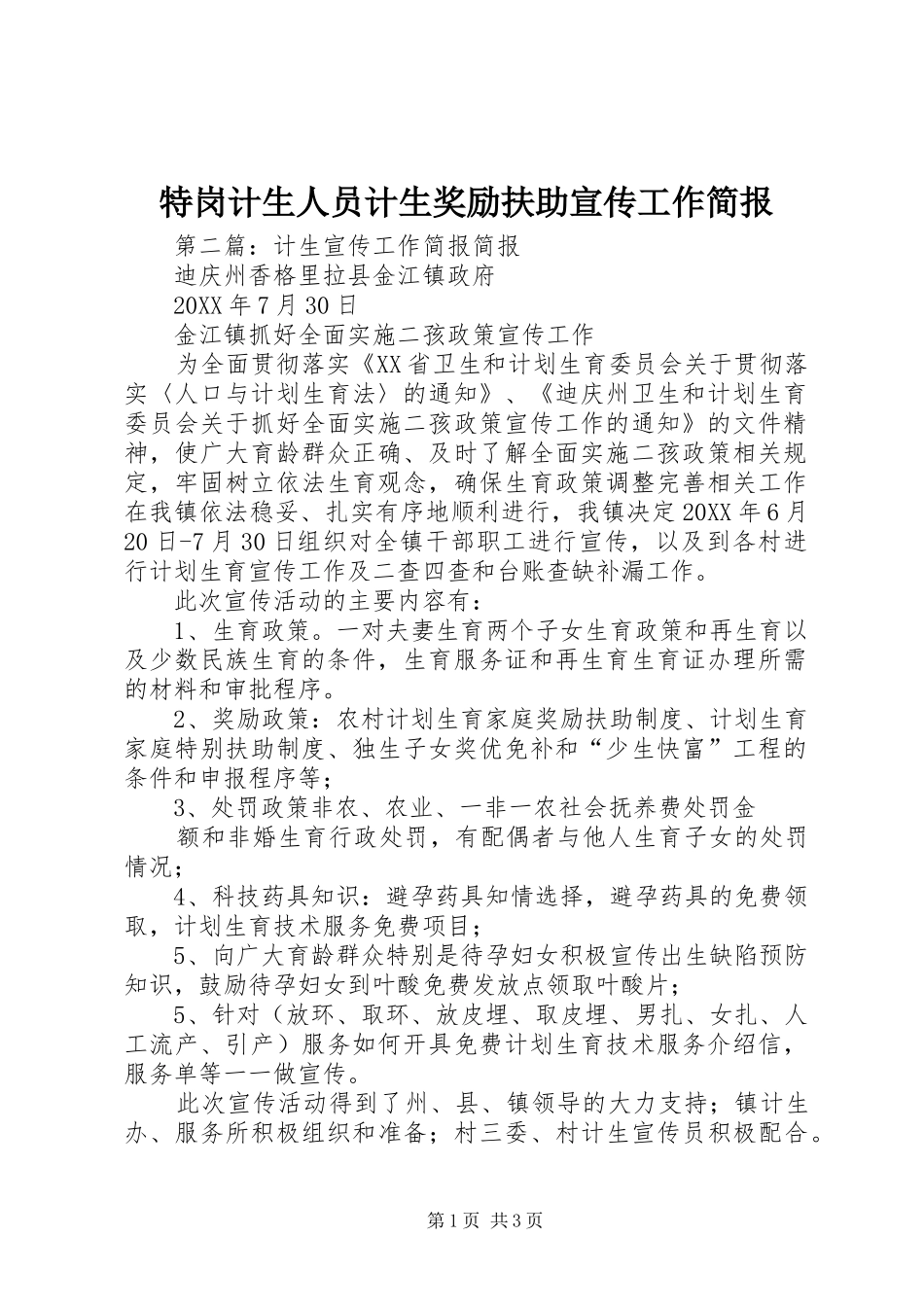 特岗计生人员计生奖励扶助宣传工作简报

第二篇：计生宣传工作简报简报

迪庆州香格里拉县金江镇政府

20XX 年 7 月 30 日

金江镇抓好全面实施二孩政策宣传工作

为全面贯彻落实《XX 省卫生和计划生育委员会关于贯彻落实〈人口与计划生育法〉的通知》、《迪庆州卫生和计划生育委员会关于抓好全面实施二孩政策宣传工作的通知》的文件精神，使广大育龄群众正确、及时了解全面实施二孩政策相关规定，牢固树立依法生育观念，确保生育政策调整完善相关工作在我镇依法稳妥、扎实有序地顺利进行，我镇决定 20XX 年 6 月 20 日-7 月 30 日组织对全镇干部职工进行宣传，以及到各村进行计划生育宣传工作及二查四查和台账查缺补漏工作。

此次宣传活动的主要内容有：

1、生育政策。一对夫妻生育两个子女生育政策和再生育以及少数民族生育的条件，生育服务证和再生育生育证办理所需的材料和审批程序。

2、奖励政策：农村计划生育家庭奖励扶助制度、计划生育家庭特别扶助制度、独生子女奖优免补和“少生快富”工程的条件和申报程序等；

3、处罚政策非农、农业、一非一农社会抚养费处罚金

额和非婚生育行政处罚，有配偶者与他人生育子女的处罚情况；

4、科技药具知识：避孕药具知情选择，避孕药具的免费领取，计划生育技术服务免费项目；

5、向广大育龄群众特别是待孕妇女积极宣传出生缺陷预防知识，鼓励待孕妇女到叶酸免费发放点领取叶酸片；

5、针对（放环、取环、放皮埋、取皮埋、男扎、女扎、人工流产、引产）服务如何开具免费计划生育技术服务介绍信，服务单等一一做宣传。

此次宣传活动得到了州、县、镇领导的大力支持；镇计生办、服务所积极组织和准备；村三委、村计生宣传员积极配合。

第 1 页 共 3 页